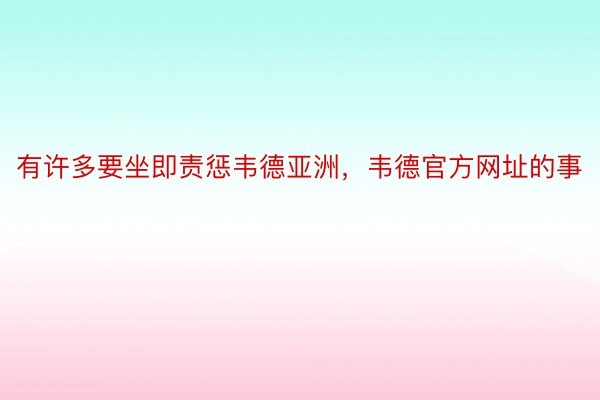 有许多要坐即责惩韦德亚洲，韦德官方网址的事